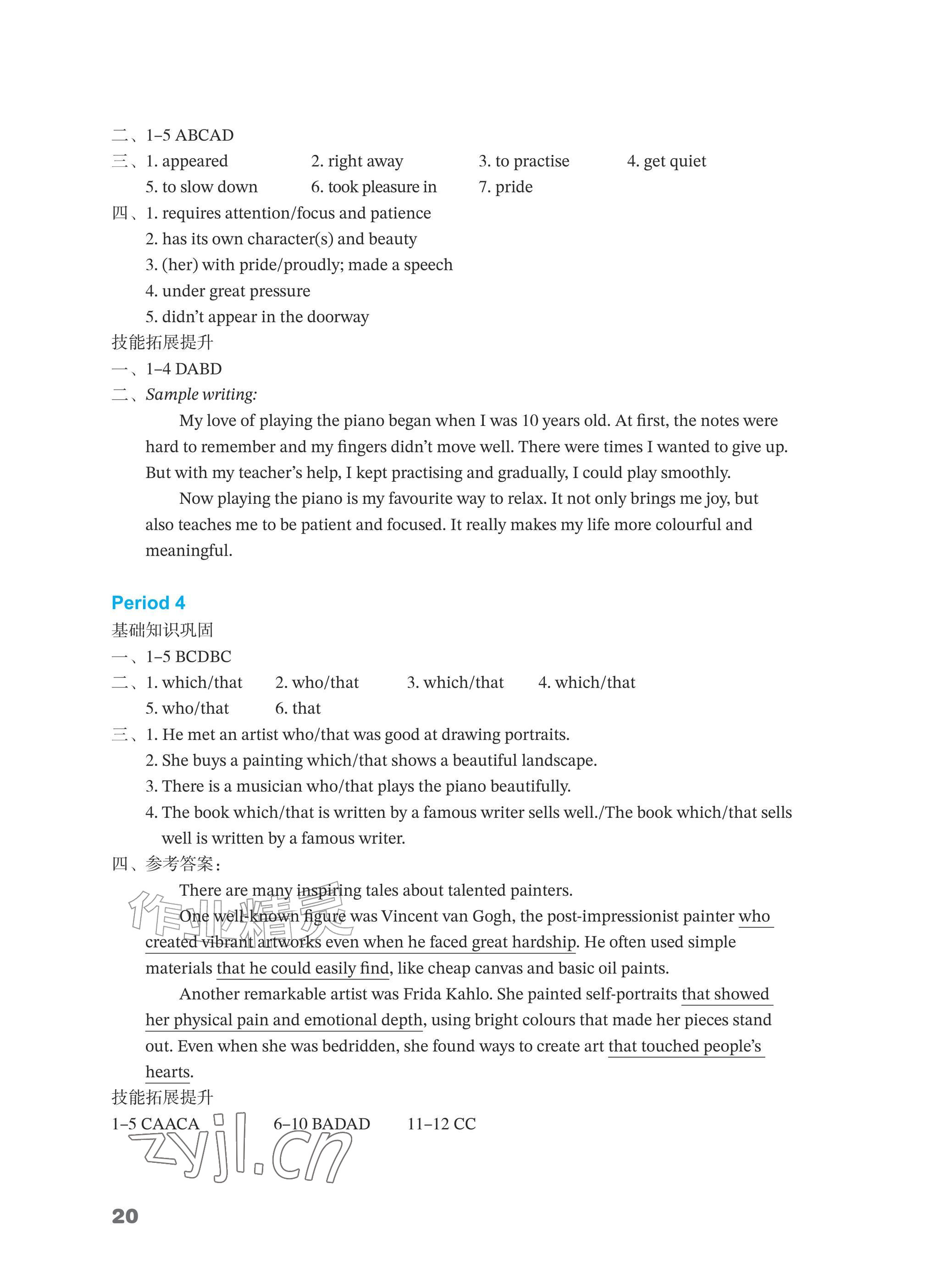 二、1–5 ABCAD
三、1. appeared 2. right away 3. to practise 4. get quiet
5. to slow down 6. took pleasure in 7. pride
四、1. requires attention/focus and patience
2. has its own character(s) and beauty
3. (her) with pride/proudly; made a speech
4. under great pressure
5. didn't appear in the doorway
技能拓展提升
一、1–4 DABD
二、Sample writing:

My love of playing the piano began when I was 10 years old. At first, the notes were hard to remember and my fingers didn't move well. There were times I wanted to give up. But with my teacher's help, I kept practising and gradually, I could play smoothly.

Now playing the piano is my favourite way to relax. It not only brings me joy, but also teaches me to be patient and focused. It really makes my life more colourful and meaningful.

Period 4
基础知识巩固
一、1–5 BCDBC
二、1. which/that 2. who/that 3. which/that 4. which/that
5. who/that 6. that
三、1. He met an artist who/that was good at drawing portraits.
2. She buys a painting which/that shows a beautiful landscape.
3. There is a musician who/that plays the piano beautifully.
4. The book which/that is written by a famous writer sells well./The book which/that sells well is written by a famous writer.
四、参考答案:

There are many inspiring tales about talented painters.

One well-known figure was Vincent van Gogh, the post-impressionist painter who created vibrant artworks even when he faced great hardship. He often used simple materials that he could easily find, like cheap canvas and basic oil paints.

Another remarkable artist was Frida Kahlo. She painted self-portraits that showed her physical pain and emotional depth, using bright colours that made her pieces stand out. Even when she was bedridden, she found ways to create art that touched people's hearts.
技能拓展提升
1–5 CAACA 6–10 BADAD 11–12 CC

20

作业精灵
zyjl.cn